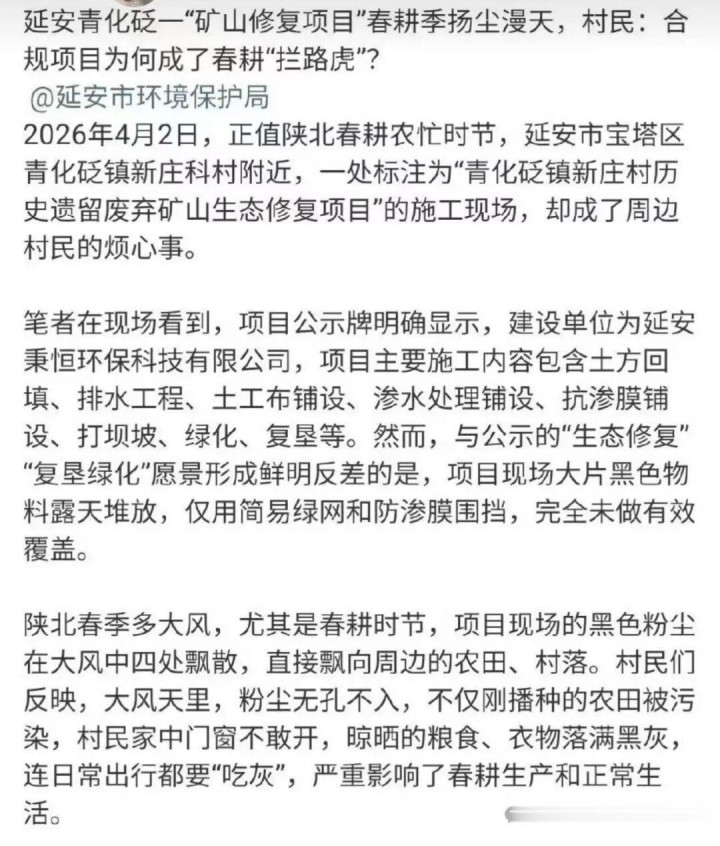 延安青化砭一“矿山修复项目”春耕季扬尘漫天，村民：合规项目为何成了春耕“拦路虎”？
@延安市环境保护局
2026年4月2日，正值陕北春耕农忙时节，延安市宝塔区青化砭镇新庄科村附近，一处标注为“青化砭镇新庄村历史遗留废弃矿山生态修复项目”的施工现场，却成了周边村民的烦心事。

笔者在现场看到，项目公示牌明确显示，建设单位为延安秉恒环保科技有限公司，项目主要施工内容包含土方回填、排水工程、土工布铺设、渗水处理铺设、抗渗膜铺设、打坝坡、绿化、复垦等。然而，与公示的“生态修复”“复垦绿化”愿景形成鲜明反差的是，项目现场大片黑色物料露天堆放，仅用简易绿网和防渗膜围挡，完全未做有效覆盖。

陕北春季多大风，尤其是春耕时节，项目现场的黑色粉尘在大风中四处飘散，直接飘向周边的农田、村落。村民们反映，大风天里，粉尘无孔不入，不仅刚播种的农田被污染，村民家中门窗不敢开，晾晒的粮食、衣物落满黑灰，连日常出行都要“吃灰”，严重影响了春耕生产和正常生活。